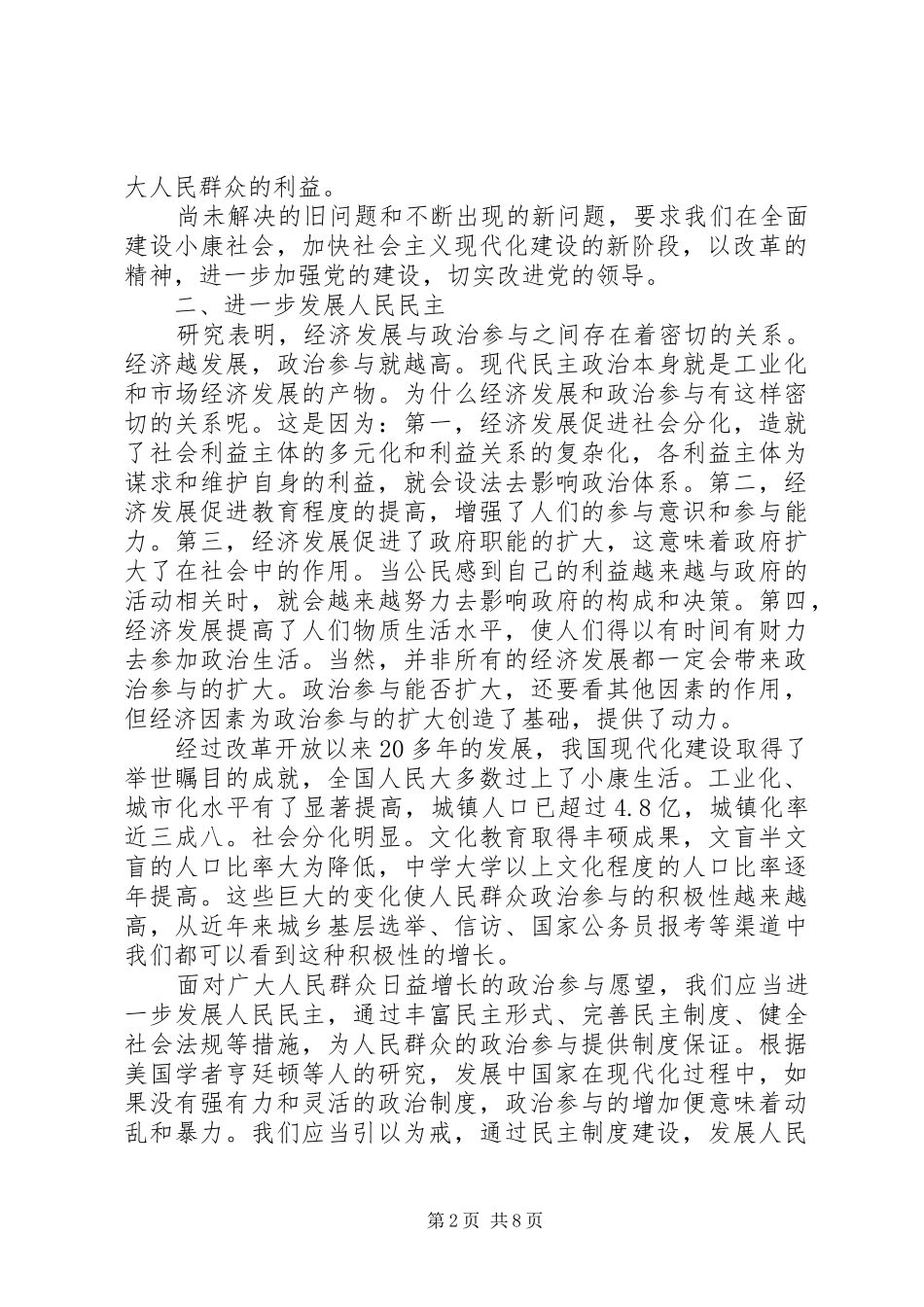 大人民群众的利益。

尚未解决的旧问题和不断出现的新问题，要求我们在全面建设小康社会，加快社会主义现代化建设的新阶段，以改革的精神，进一步加强党的建设，切实改进党的领导。

二、进一步发展人民民主

研究表明，经济发展与政治参与之间存在着密切的关系。经济越发展，政治参与就越高。现代民主政治本身就是工业化和市场经济发展的产物。为什么经济发展和政治参与有这样密切的关系呢。这是因为：第一，经济发展促进社会分化，造就了社会利益主体的多元化和利益关系的复杂化，各利益主体为谋求和维护自身的利益，就会设法去影响政治体系。第二，经济发展促进教育程度的提高，增强了人们的参与意识和参与能力。第三，经济发展促进了政府职能的扩大，这意味着政府扩大了在社会中的作用。当公民感到自己的利益越来越与政府的活动相关时，就会越来越努力去影响政府的构成和决策。第四，经济发展提高了人们物质生活水平，使人们得以有时间有财力去参加政治生活。当然，并非所有的经济发展都一定会带来政治参与的扩大。政治参与能否扩大，还要看其他因素的作用，但经济因素为政治参与的扩大创造了基础，提供了动力。

经过改革开放以来20多年的发展，我国现代化建设取得了举世瞩目的成就，全国人民大多数过上了小康生活。工业化、城市化水平有了显著提高，城镇人口已超过4.8亿，城镇化率近三成八。社会分化明显。文化教育取得丰硕成果，文盲半文盲的人口比率大为降低，中学大学以上文化程度的人口比率逐年提高。这些巨大的变化使人民群众政治参与的积极性越来越高，从近年来城乡基层选举、信访、国家公务员报考等渠道中我们都可以看到这种积极性的增长。

面对广大人民群众日益增长的政治参与愿望，我们应当进一步发展人民民主，通过丰富民主形式、完善民主制度、健全社会法规等措施，为人民群众的政治参与提供制度保证。根据美国学者亨廷顿等人的研究，发展中国家在现代化过程中，如果没有强有力和灵活的政治制度，政治参与的增加便意味着动乱和暴力。我们应当引以为戒，通过民主制度建设，发展人民

第2页 共8页